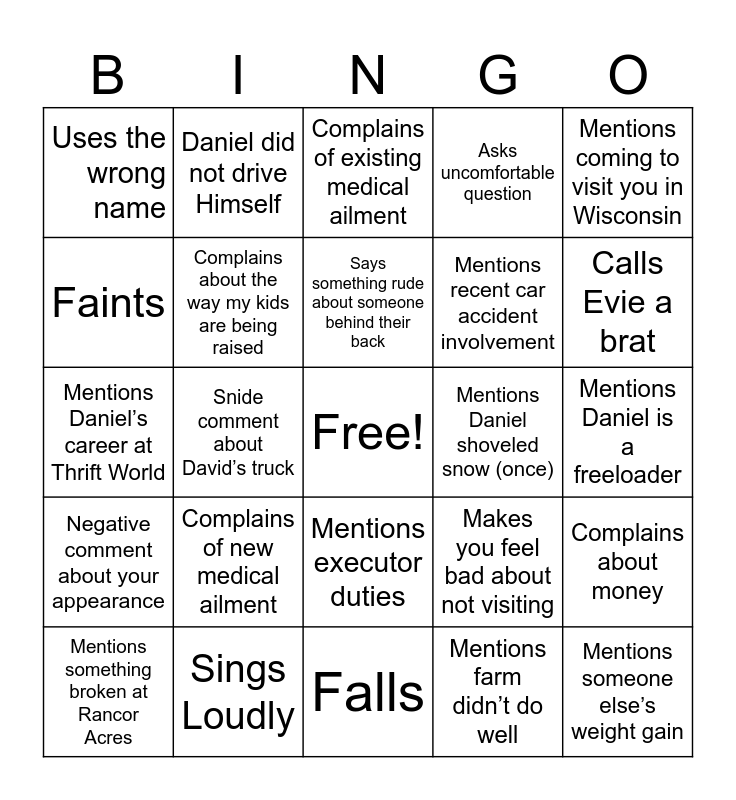 | B | I | N | G | O |
|---|---|---|---|---|
| Uses the wrong name | Daniel did not drive Himself | Complains of existing medical ailment | Asks uncomfortable question | Mentions coming to visit you in Wisconsin |
| Faints | Complains about the way my kids are being raised | Says something rude about someone behind their back | Mentions recent car accident involvement | Calls Evie a brat |
| Mentions Daniel's career at Thrift World | Snide comment about David's truck | Free! | Mentions Daniel shoveled snow (once) | Mentions Daniel is a freeloader |
| Negative comment about your appearance | Complains of new medical ailment | Mentions executor duties | Makes you feel bad about not visiting | Complains about money |
| Mentions something broken at Rancor Acres | Sings Loudly | Falls | Mentions farm didn't do well | Mentions someone else's weight gain |